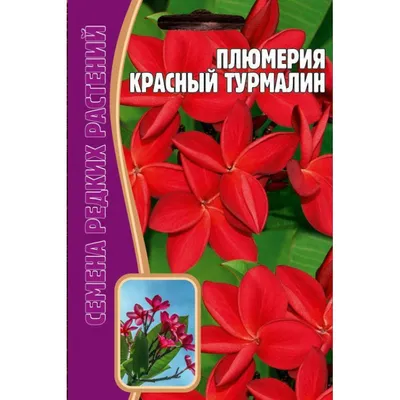 СЕМЕНА РЕДКИХ РАСТЕНИЙ

ПЛЮМЕРИЯ
КРАСНЫЙ ТУРМАЛИН